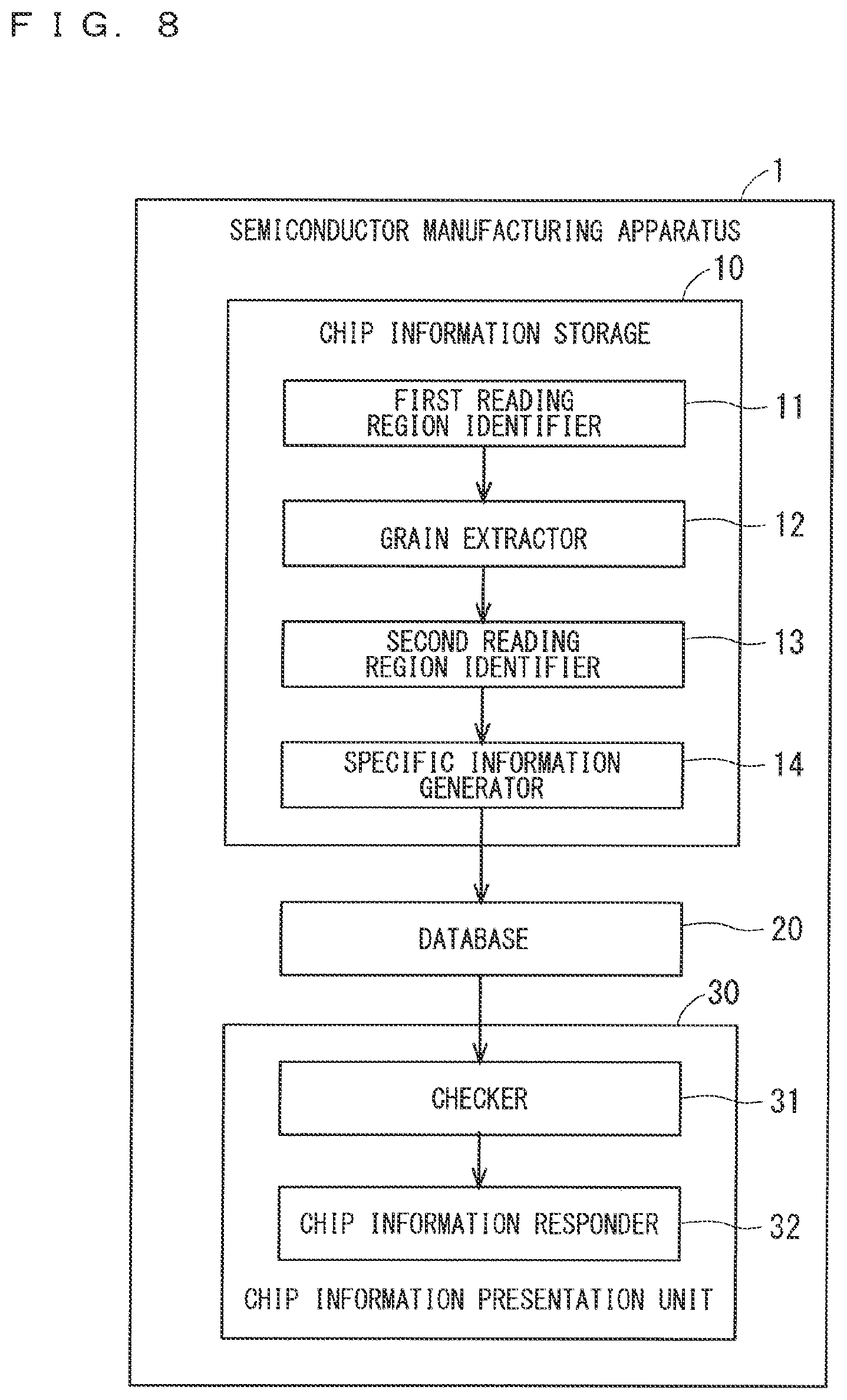 F I G. 8

1

SEMICONDUCTOR MANUFACTURING APPARATUS

10

CHIP INFORMATION STORAGE

FIRST READING REGION IDENTIFIER

11

GRAIN EXTRACTOR

12

SECOND READING REGION IDENTIFIER

13

SPECIFIC INFORMATION GENERATOR

14

DATABASE

20

30

CHECKER

31

CHIP INFORMATION RESPONDER

32

CHIP INFORMATION PRESENTATION UNIT